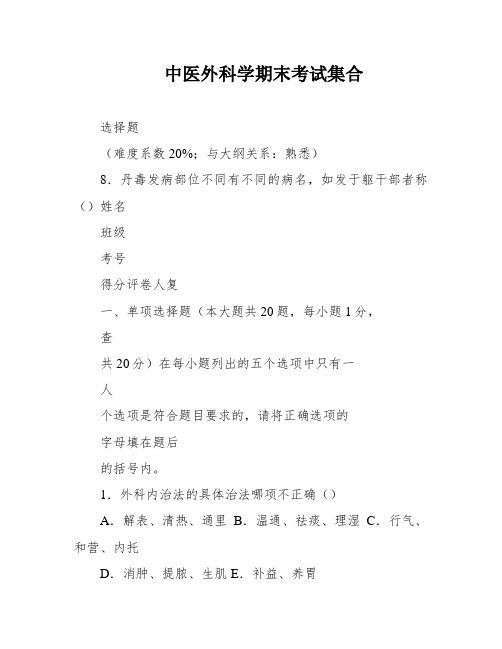 中医外科学期末考试集合

选择题

（难度系数 20%；与大纲关系：熟悉）

8．丹毒发病部位不同有不同的病名，如发于躯干部者称（）姓名

班级

考号

得分评卷人复

一、单项选择题（本大题共 20 题，每小题 1 分，

查

共 20 分）在每小题列出的五个选项中只有一

人

个选项是符合题目要求的，请将正确选项的

字母填在题后

的括号内。

1．外科内治法的具体治法哪项不正确（）

A．解表、清热、通里 B．温通、祛痰、理湿 C．行气、和营、内托

D．消肿、提脓、生肌 E．补益、养胃